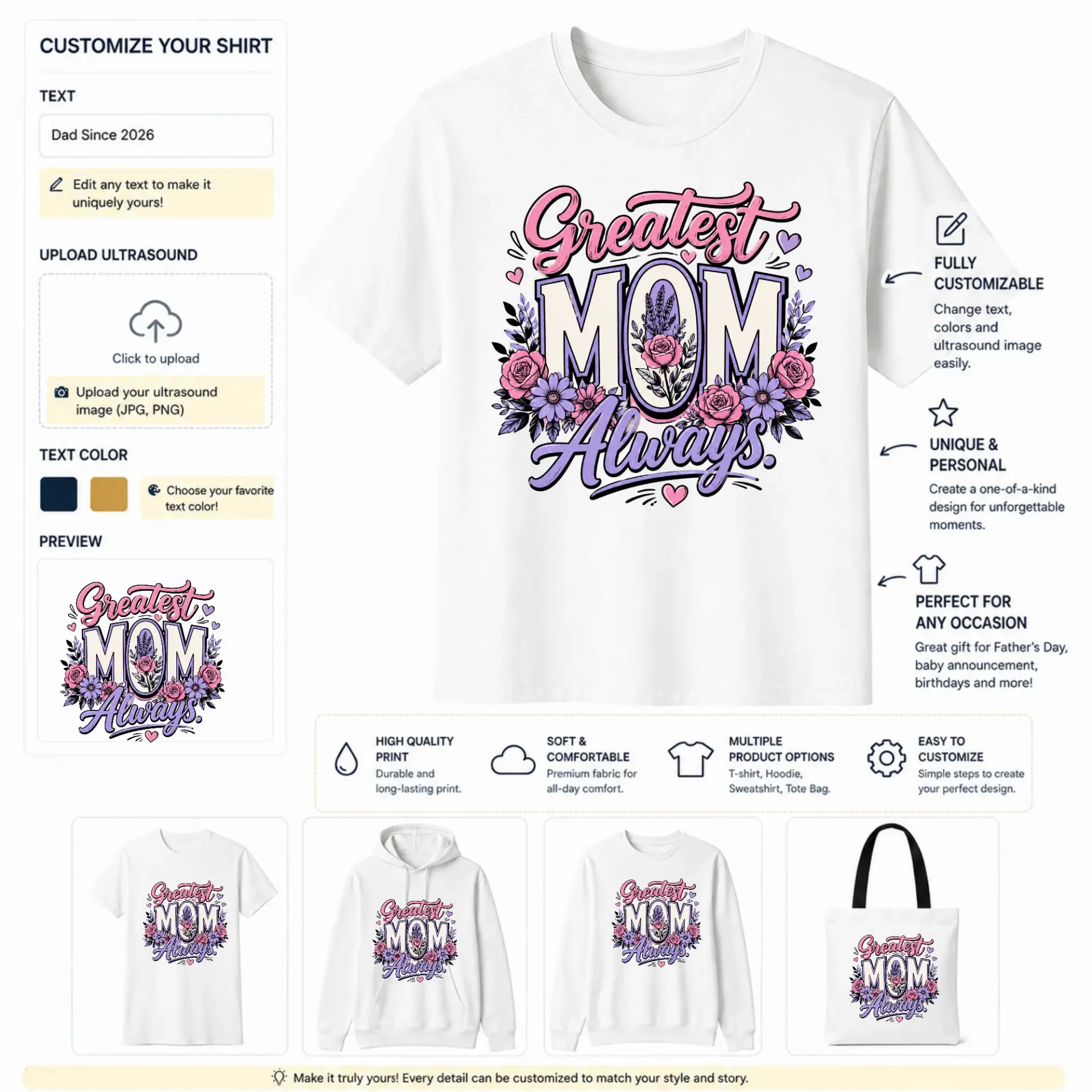 CUSTOMIZE YOUR SHIRT

TEXT

Dad Since 2026

Edit any text to make it uniquely yours!

UPLOAD ULTRASOUND

Click to upload

Upload your ultrasound image (JPG, PNG)

TEXT COLOR

Choose your favorite text color!

PREVIEW

Greatest MOM Always.

Greatest MOM Always.

FULLY CUSTOMIZABLE
Change text, colors and ultrasound image easily.

UNIQUE & PERSONAL
Create a one-of-a-kind design for unforgettable moments.

PERFECT FOR ANY OCCASION
Great gift for Father's Day, baby announcement, birthdays and more!

HIGH QUALITY PRINT
Durable and long-lasting print.

SOFT & COMFORTABLE
Premium fabric for all-day comfort.

MULTIPLE PRODUCT OPTIONS
T-shirt, Hoodie, Sweatshirt, Tote Bag.

EASY TO CUSTOMIZE
Simple steps to create your perfect design.

Greatest MOM Always.

Greatest MOM Always.

Greatest MOM Always.

Greatest MOM Always.

Make it truly yours! Every detail can be customized to match your style and story.